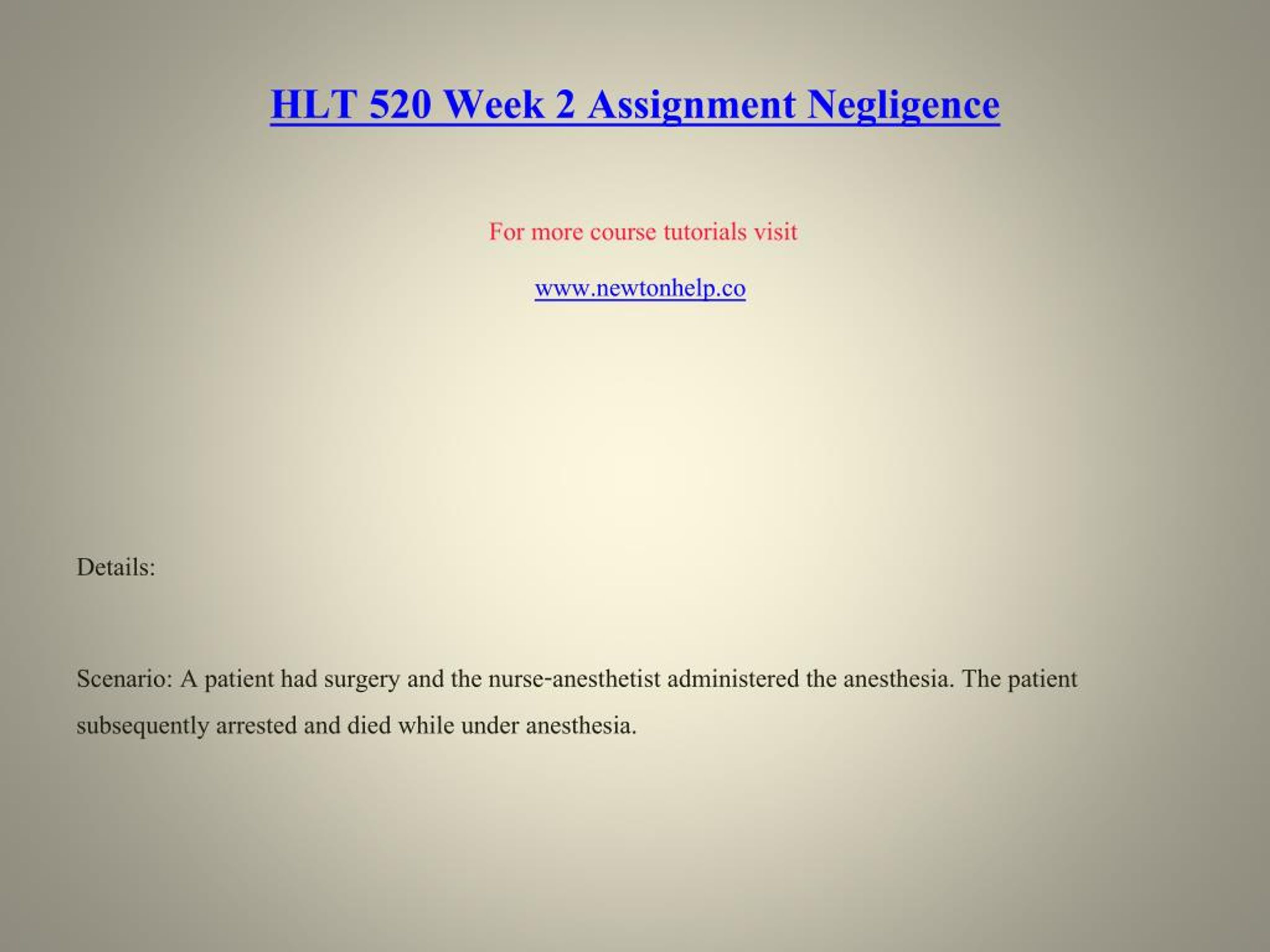 HLT 520 Week 2 Assignment Negligence

For more course tutorials visit

www.newtonhelp.co

Details:

Scenario: A patient had surgery and the nurse-anesthetist administered the anesthesia. The patient subsequently arrested and died while under anesthesia.